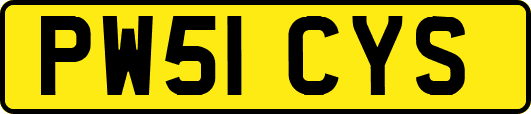 PW51 CYS